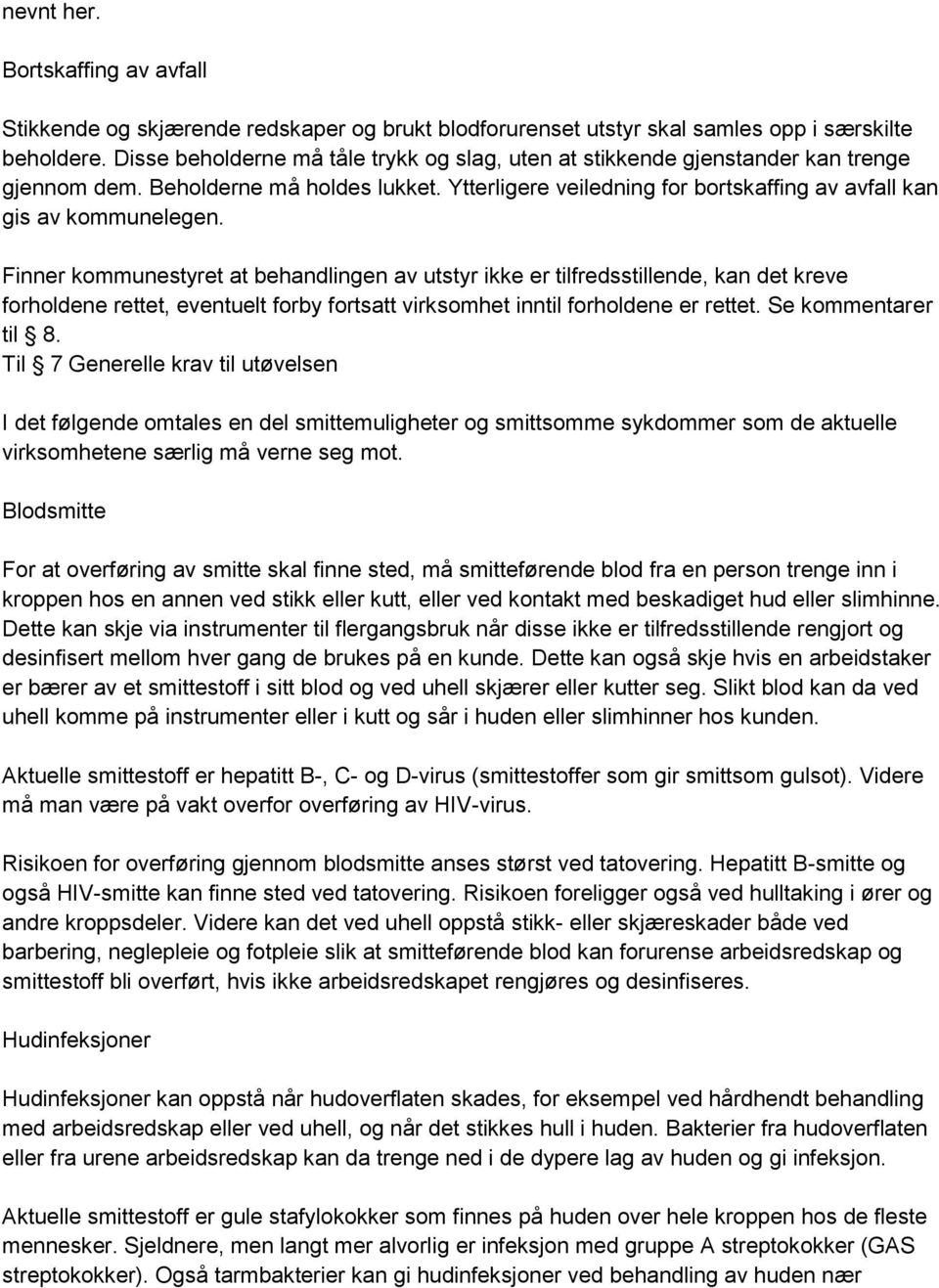 nevnt her.

Bortskaffing av avfall

Stikkende og skjærende redskaper og brukt blodforurenset utstyr skal samles opp i særskilte beholdere. Disse beholderne må tåle trykk og slag, uten at stikkende gjenstander kan trenge gjennom dem. Beholderne må holdes lukket. Ytterligere veiledning for bortskaffing av avfall kan gis av kommunelegen.

Finner kommunestyret at behandlingen av utstyr ikke er tilfredsstillende, kan det kreve forholdene rettet, eventuelt forby fortsatt virksomhet inntil forholdene er rettet. Se kommentarer til § 8.
Til § 7 Generelle krav til utøvelsen

I det følgende omtales en del smittemuligheter og smittsomme sykdommer som de aktuelle virksomhetene særlig må verne seg mot.

Blodsmitte

For at overføring av smitte skal finne sted, må smitteførende blod fra en person trenge inn i kroppen hos en annen ved stikk eller kutt, eller ved kontakt med beskadiget hud eller slimhinne. Dette kan skje via instrumenter til flergangsbruk når disse ikke er tilfredsstillende rengjort og desinfisert mellom hver gang de brukes på en kunde. Dette kan også skje hvis en arbeidstaker er bærer av et smittestoff i sitt blod og ved uhell skjærer eller kutter seg. Slikt blod kan da ved uhell komme på instrumenter eller i kutt og sår i huden eller slimhinner hos kunden.

Aktuelle smittestoff er hepatitt B-, C- og D-virus (smittestoffer som gir smittsom gulsot). Videre må man være på vakt overfor overføring av HIV-virus.

Risikoen for overføring gjennom blodsmitte anses størst ved tatovering. Hepatitt B-smitte og også HIV-smitte kan finne sted ved tatovering. Risikoen foreligger også ved hulltaking i ører og andre kroppsdeler. Videre kan det ved uhell oppstå stikk- eller skjæreskader både ved barbering, neglepleie og fotpleie slik at smitteførende blod kan forurense arbeidsredskap og smittestoff bli overført, hvis ikke arbeidsredskapet rengjøres og desinfiseres.

Hudinfeksjoner

Hudinfeksjoner kan oppstå når hudoverflaten skades, for eksempel ved hårdhendt behandling med arbeidsredskap eller ved uhell, og når det stikkes hull i huden. Bakterier fra hudoverflaten eller fra urene arbeidsredskap kan da trenge ned i de dypere lag av huden og gi infeksjon.

Aktuelle smittestoff er gule stafylokokker som finnes på huden over hele kroppen hos de fleste mennesker. Sjeldnere, men langt mer alvorlig er infeksjon med gruppe A streptokokker (GAS streptokokker). Også tarmbakterier kan gi hudinfeksjoner ved behandling av huden nær